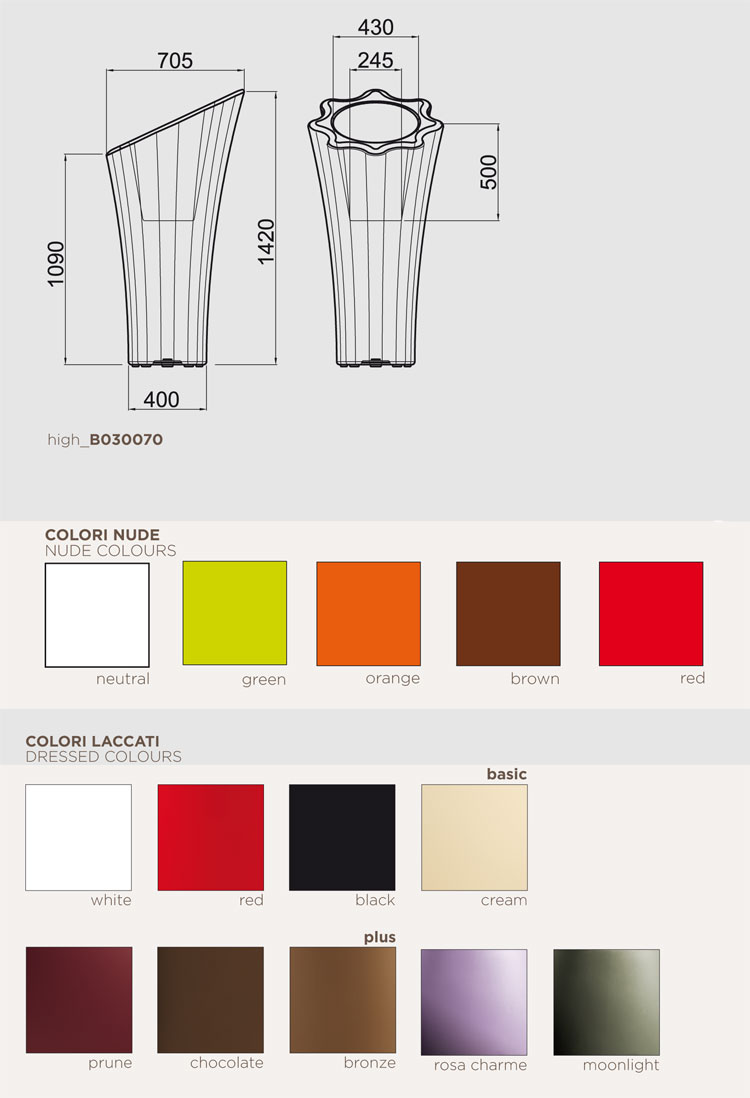 705
1090
1420
400
430
245
500

high_B030070

COLORI NUDE
NUDE COLOURS

neutral green orange brown red

COLORI LACCATI
DRESSED COLOURS

basic

white red black cream

plus

prune chocolate bronze rosa charme moonlight